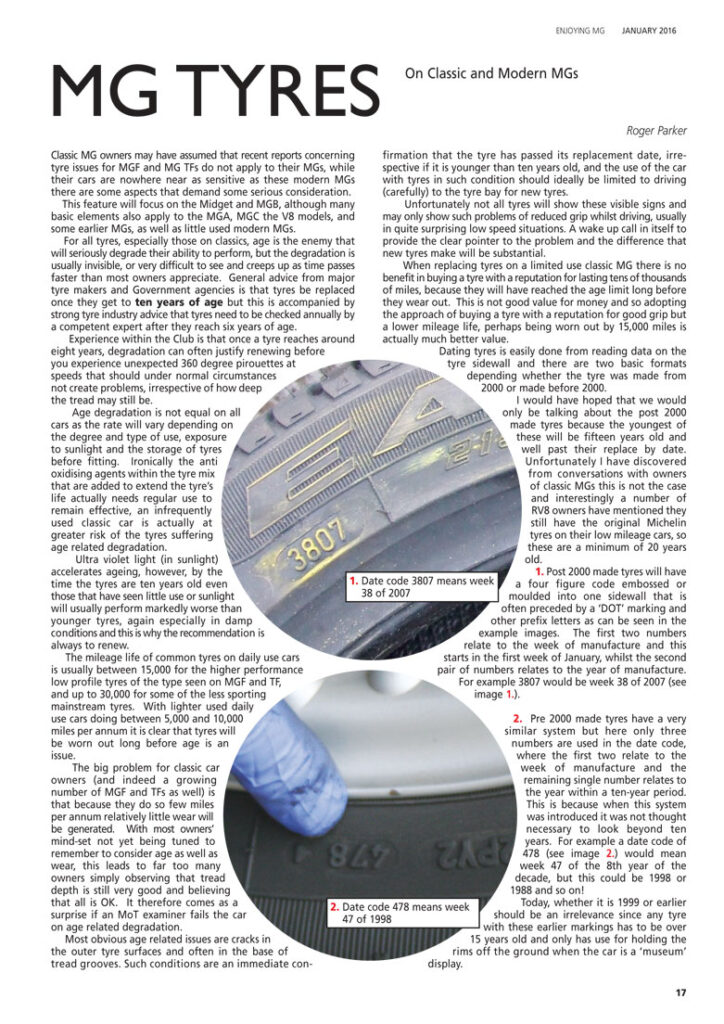 ENJOYING MG JANUARY 2016

MG TYRES

On Classic and Modern MGs

Roger Parker

Classic MG owners may have assumed that recent reports concerning tyre issues for MGF and MG TFs do not apply to their MGs, while their cars are nowhere near as sensitive as these modern MGs there are some aspects that demand some serious consideration.

This feature will focus on the Midget and MGB, although many basic elements also apply to the MGA, MGC the V8 models, and some earlier MGs, as well as little used modern MGs.

For all tyres, especially those on classics, age is the enemy that will seriously degrade their ability to perform, but the degradation is usually invisible, or very difficult to see and creeps up as time passes faster than most owners appreciate. General advice from major tyre makers and Government agencies is that tyres be replaced once they get to ten years of age but this is accompanied by strong tyre industry advice that tyres need to be checked annually by a competent expert after they reach six years of age.

Experience within the Club is that once a tyre reaches around eight years, degradation can often justify renewing before you experience unexpected 360 degree pirouettes at speeds that should under normal circumstances not create problems, irrespective of how deep the tread may still be.

Age degradation is not equal on all cars as the rate will vary depending on the degree and type of use, exposure to sunlight and the storage of tyres before fitting. Ironically the anti oxidising agents within the tyre mix that are added to extend the tyre's life actually needs regular use to remain effective, an infrequently used classic car is actually at greater risk of the tyres suffering age related degradation.

Ultra violet light (in sunlight) accelerates ageing, however, by the time the tyres are ten years old even those that have seen little use or sunlight will usually perform markedly worse than younger tyres, again especially in damp conditions and this is why the recommendation is always to renew.

The mileage life of common tyres on daily use cars is usually between 15,000 for the higher performance low profile tyres of the type seen on MGF and TF, and up to 30,000 for some of the less sporting mainstream tyres. With lighter used daily use cars doing between 5,000 and 10,000 miles per annum it is clear that tyres will be worn out long before age is an issue.

The big problem for classic car owners (and indeed a growing number of MGF and TFs as well) is that because they do so few miles per annum relatively little wear will be generated. With most owners' mind-set not yet being tuned to remember to consider age as well as wear, this leads to far too many owners simply observing that tread depth is still very good and believing that all is OK. It therefore comes as a surprise if an MoT examiner fails the car on age related degradation.

Most obvious age related issues are cracks in the outer tyre surfaces and often in the base of tread grooves. Such conditions are an immediate confirmation that the tyre has passed its replacement date, irrespective if it is younger than ten years old, and the use of the car with tyres in such condition should ideally be limited to driving (carefully) to the tyre bay for new tyres.

Unfortunately not all tyres will show these visible signs and may only show such problems of reduced grip whilst driving, usually in quite surprising low speed situations. A wake up call in itself to provide the clear pointer to the problem and the difference that new tyres make will be substantial.

When replacing tyres on a limited use classic MG there is no benefit in buying a tyre with a reputation for lasting tens of thousands of miles, because they will have reached the age limit long before they wear out. This is not good value for money and so adopting the approach of buying a tyre with a reputation for good grip but a lower mileage life, perhaps being worn out by 15,000 miles is actually much better value.

Dating tyres is easily done from reading data on the tyre sidewall and there are two basic formats depending whether the tyre was made from 2000 or made before 2000.

I would have hoped that we would only be talking about the post 2000 made tyres because the youngest of these will be fifteen years old and well past their replace by date. Unfortunately I have discovered from conversations with owners of classic MGs this is not the case and interestingly a number of RV8 owners have mentioned they still have the original Michelin tyres on their low mileage cars, so these are a minimum of 20 years old.

1. Post 2000 made tyres will have a four figure code embossed or moulded into one sidewall that is often preceded by a 'DOT' marking and other prefix letters as can be seen in the example images. The first two numbers relate to the week of manufacture and this starts in the first week of January, whilst the second pair of numbers relates to the year of manufacture. For example 3807 would be week 38 of 2007 (see image 1.).

2. Pre 2000 made tyres have a very similar system but here only three numbers are used in the date code, where the first two relate to the week of manufacture and the remaining single number relates to the year within a ten-year period. This is because when this system was introduced it was not thought necessary to look beyond ten years. For example a date code of 478 (see image 2.) would mean week 47 of the 8th year of the decade, but this could be 1998 or 1988 and so on!

Today, whether it is 1999 or earlier should be an irrelevance since any tyre with these earlier markings has to be over 15 years old and only has use for holding the rims off the ground when the car is a 'museum' display.

1. Date code 3807 means week 38 of 2007

2. Date code 478 means week 47 of 1998

17